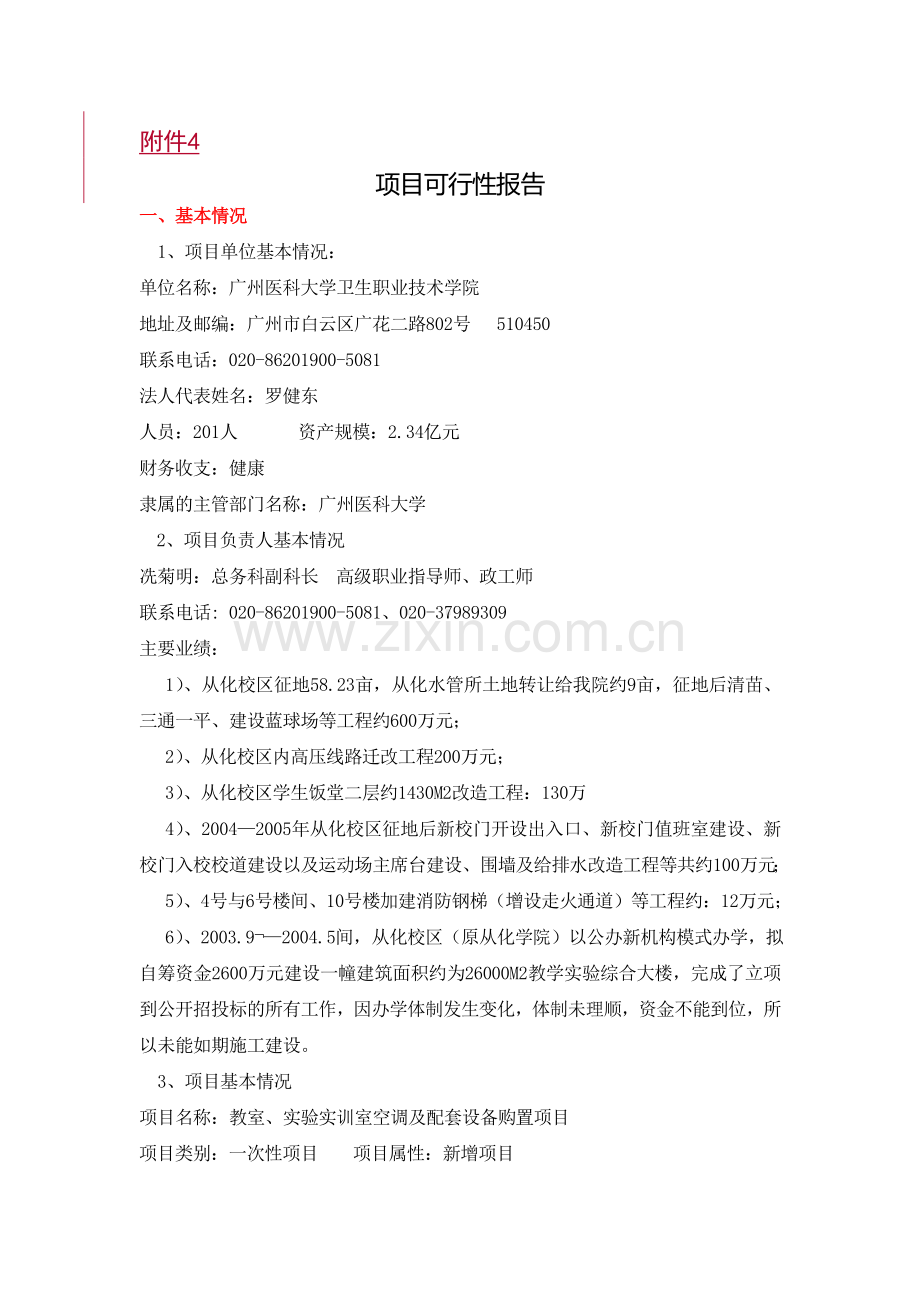 附件4

项目可行性报告

一、基本情况

1、项目单位基本情况：

单位名称：广州医科大学卫生职业技术学院

地址及邮编：广州市白云区广花二路802号　510450

联系电话：020-86201900-5081

法人代表姓名：罗健东

人员：201人　　资产规模：2.34亿元

财务收支：健康

隶属的主管部门名称：广州医科大学

2、项目负责人基本情况

冼菊明：总务科副科长　高级职业指导师、政工师

联系电话：020-86201900-5081、020-37989309

www.zixin.com.cn

主要业绩：

1）、从化校区征地58.23亩，从化水管所土地转让给我院约9亩，征地后清苗、三通一平、建设蓝球场等工程约600万元；

2）、从化校区内高压线路迁改工程200万元；

3）、从化校区学生饭堂二层约1430M2改造工程：130万

4）、2004—2005年从化校区征地后新校门开设出入口、新校门值班室建设、新校门入校校道建设以及运动场主席台建设、围墙及给排水改造工程等共约100万元;

5）、4号与6号楼间、10号楼加建消防钢梯（增设走火通道）等工程约：12万元;

6）、2003.9¬—2004.5间，从化校区（原从化学院）以公办新机构模式办学，拟自筹资金2600万元建设一幢建筑面积约为26000M2教学实验综合大楼，完成了立项到公开招投标的所有工作，因办学体制发生变化，体制未理顺，资金不能到位，所以未能如期施工建设。

3、项目基本情况

项目名称：教室、实验实训室空调及配套设备购置项目

项目类别：一次性项目　　项目属性：新增项目